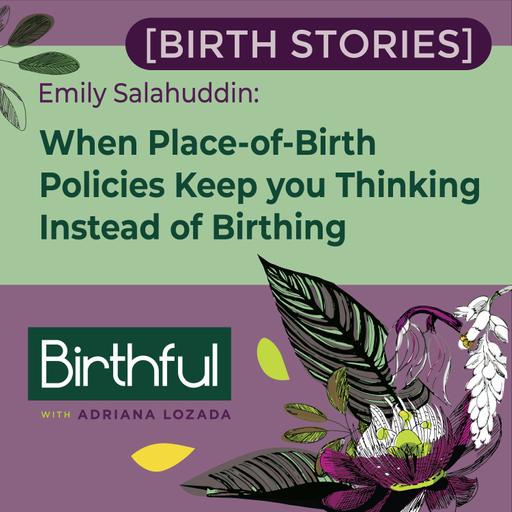 [BIRTH STORIES]

Emily Salahuddin:

When Place-of-Birth Policies Keep you Thinking Instead of Birthing

Birthful

WITH ADRIANA LOZADA